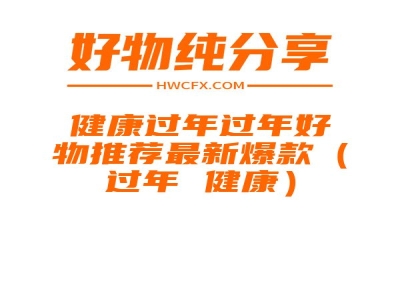 好物纯分享

HWCFX.COM

健康过年过年好物推荐最新爆款（过年 健康）